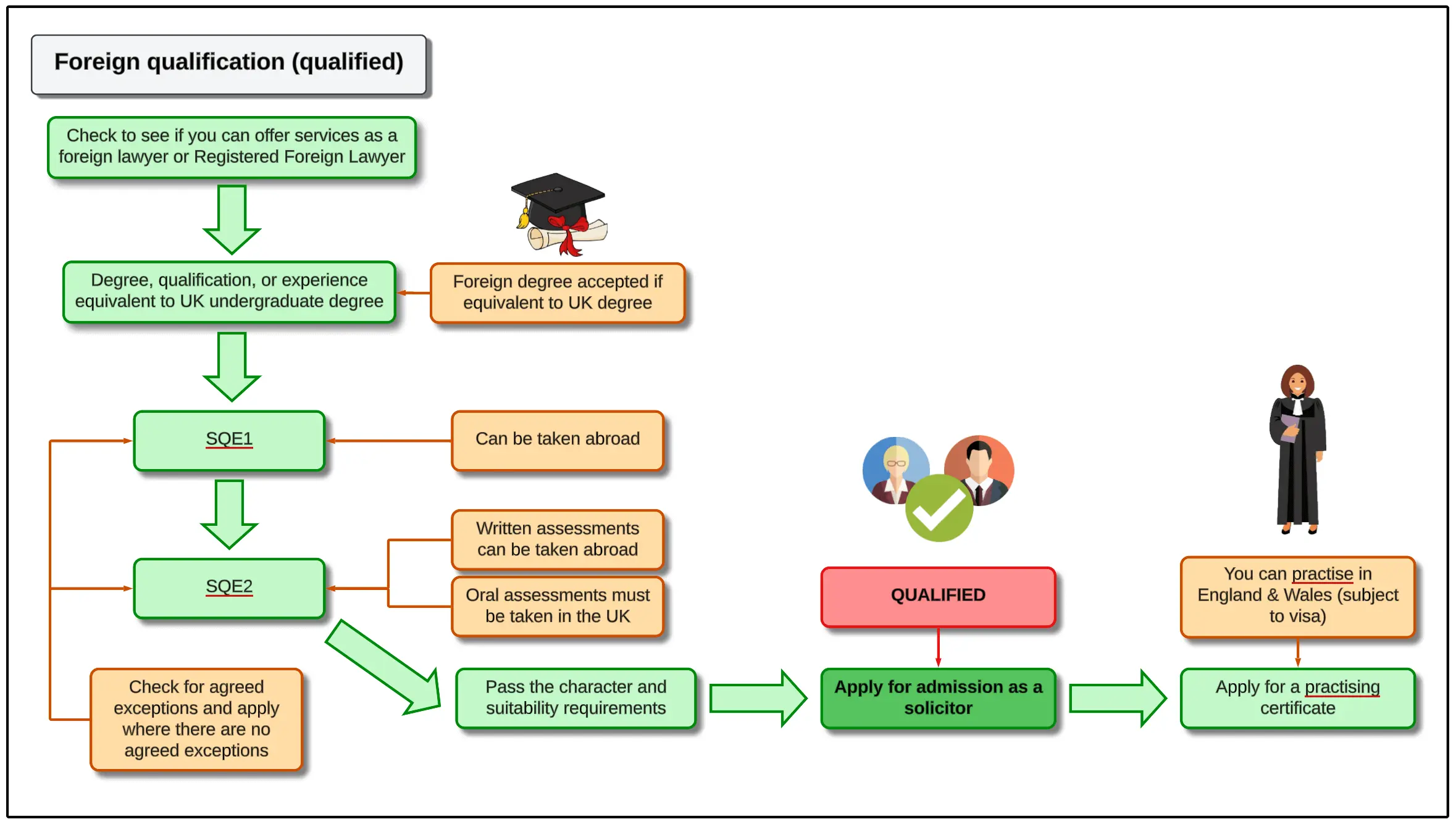 Foreign qualification (qualified)

Check to see if you can offer services as a foreign lawyer or Registered Foreign Lawyer

Degree, qualification, or experience equivalent to UK undergraduate degree

Foreign degree accepted if equivalent to UK degree

SQE1

Can be taken abroad

SQE2

Written assessments can be taken abroad

Oral assessments must be taken in the UK

Check for agreed exceptions and apply where there are no agreed exceptions

Pass the character and suitability requirements

QUALIFIED

Apply for admission as a solicitor

You can practise in England & Wales (subject to visa)

Apply for a practising certificate